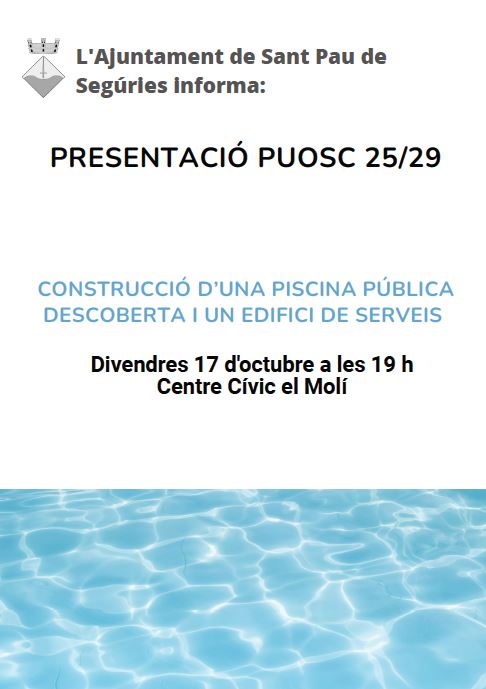 L'Ajuntament de Sant Pau de Segúries informa:

PRESENTACIÓ PUOSC 25/29

CONSTRUCCIÓ D'UNA PISCINA PÚBLICA DESCOBERTA I UN EDIFICI DE SERVEIS

Divendres 17 d'octubre a les 19 h
Centre Cívic el Molí